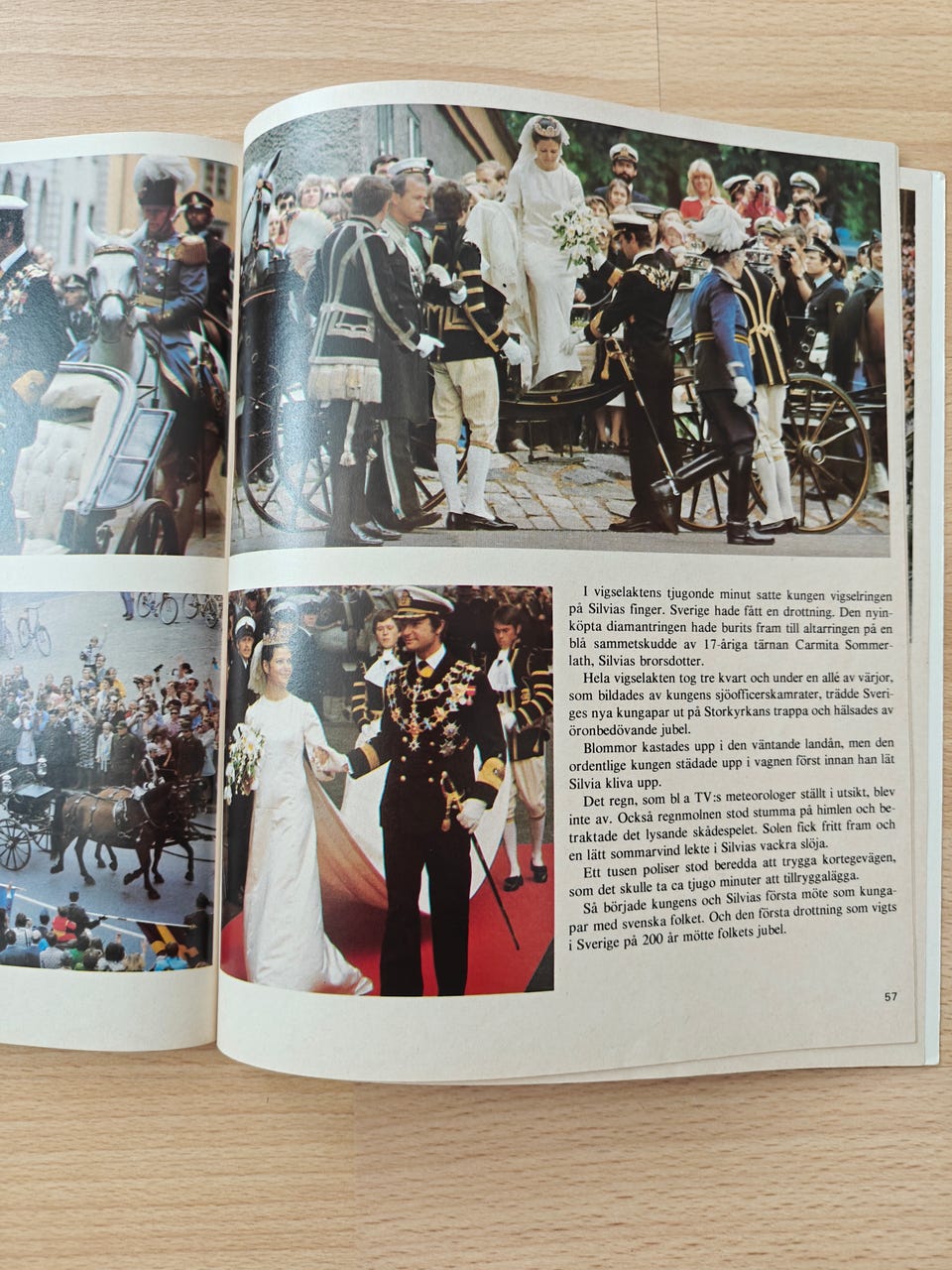 I vigselaktens tjugonde minut satte kungen vigselringen på Silvias finger. Sverige hade fått en drottning. Den nyinköpta diamantringen hade burits fram till altarringen på en blå sammetskudde av 17-åriga tärnan Carmita Sommerlath, Silvias brorsdotter.

Hela vigselakten tog tre kvart och under en allé av värjor, som bildades av kungens sjöofficerskamrater, trädde Sveriges nya kungapar ut på Storkyrkans trappa och hälsades av öronbedövande jubel.

Blommor kastades upp i den väntande landån, men den ordentlige kungen städade upp i vagnen först innan han lät Silvia kliva upp.

Det regn, som bl a TV:s meteorologer ställt i utsikt, blev inte av. Också regnmolnen stod stumma på himlen och betraktade det lysande skådespelet. Solen fick fritt fram och en lätt sommarvind lekte i Silvias vackra slöja.

Ett tusen poliser stod beredda att trygga kortegevägen, som det skulle ta ca tjugo minuter att tillryggalägga.

Så började kungens och Silvias första möte som kungapar med svenska folket. Och den första drottning som vigts i Sverige på 200 år mötte folkets jubel.

57